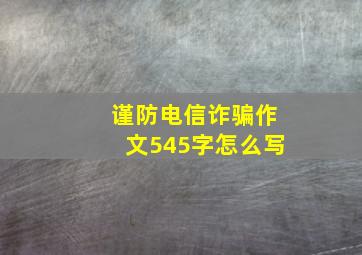 谨防电信诈骗作文545字怎么写